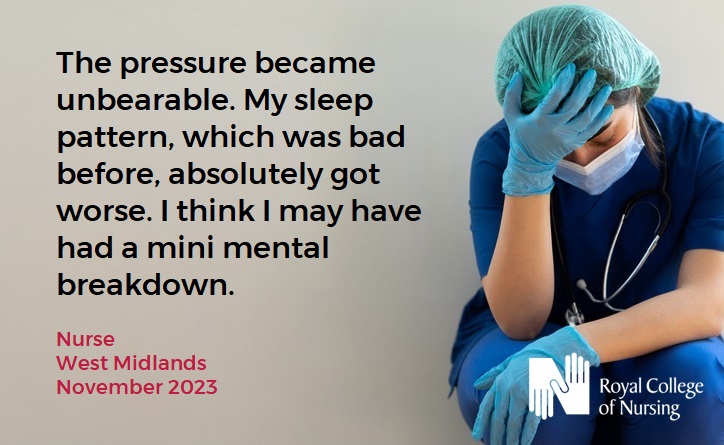 The pressure became unbearable. My sleep pattern, which was bad before, absolutely got worse. I think I may have had a mini mental breakdown.

Nurse
West Midlands
November 2023

Royal College of Nursing